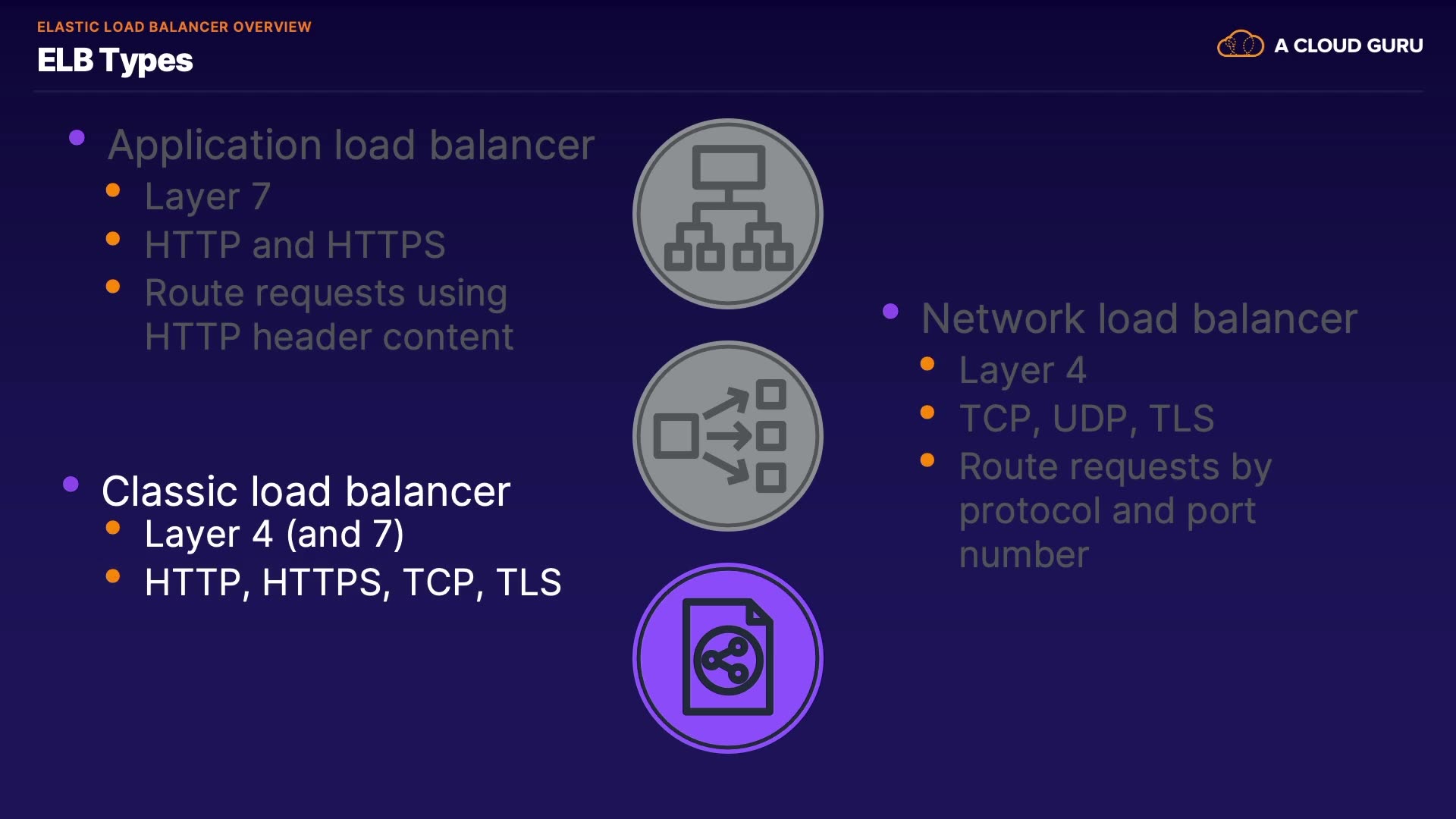 ELASTIC LOAD BALANCER OVERVIEW

ELB Types

A CLOUD GURU

• Application load balancer
• Layer 7
• HTTP and HTTPS
• Route requests using HTTP header content

• Classic load balancer
• Layer 4 (and 7)
• HTTP, HTTPS, TCP, TLS

• Network load balancer
• Layer 4
• TCP, UDP, TLS
• Route requests by protocol and port number